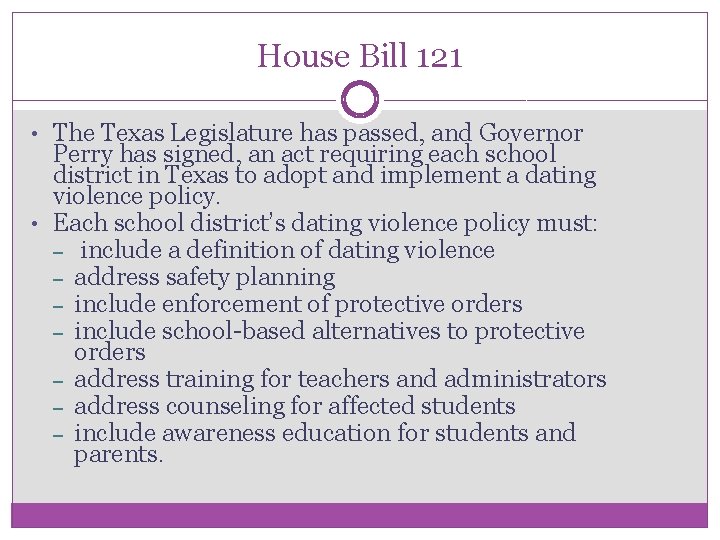 House Bill 121

• The Texas Legislature has passed, and Governor Perry has signed, an act requiring each school district in Texas to adopt and implement a dating violence policy.
• Each school district's dating violence policy must:
– include a definition of dating violence
– address safety planning
– include enforcement of protective orders
– include school-based alternatives to protective orders
– address training for teachers and administrators
– address counseling for affected students
– include awareness education for students and parents.